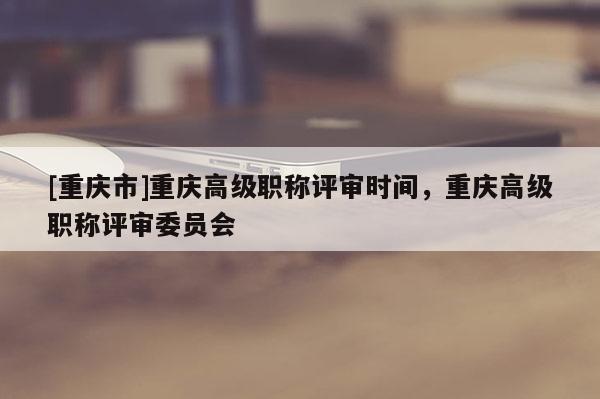 [重庆市]重庆高级职称评审时间，重庆高级职称评审委员会